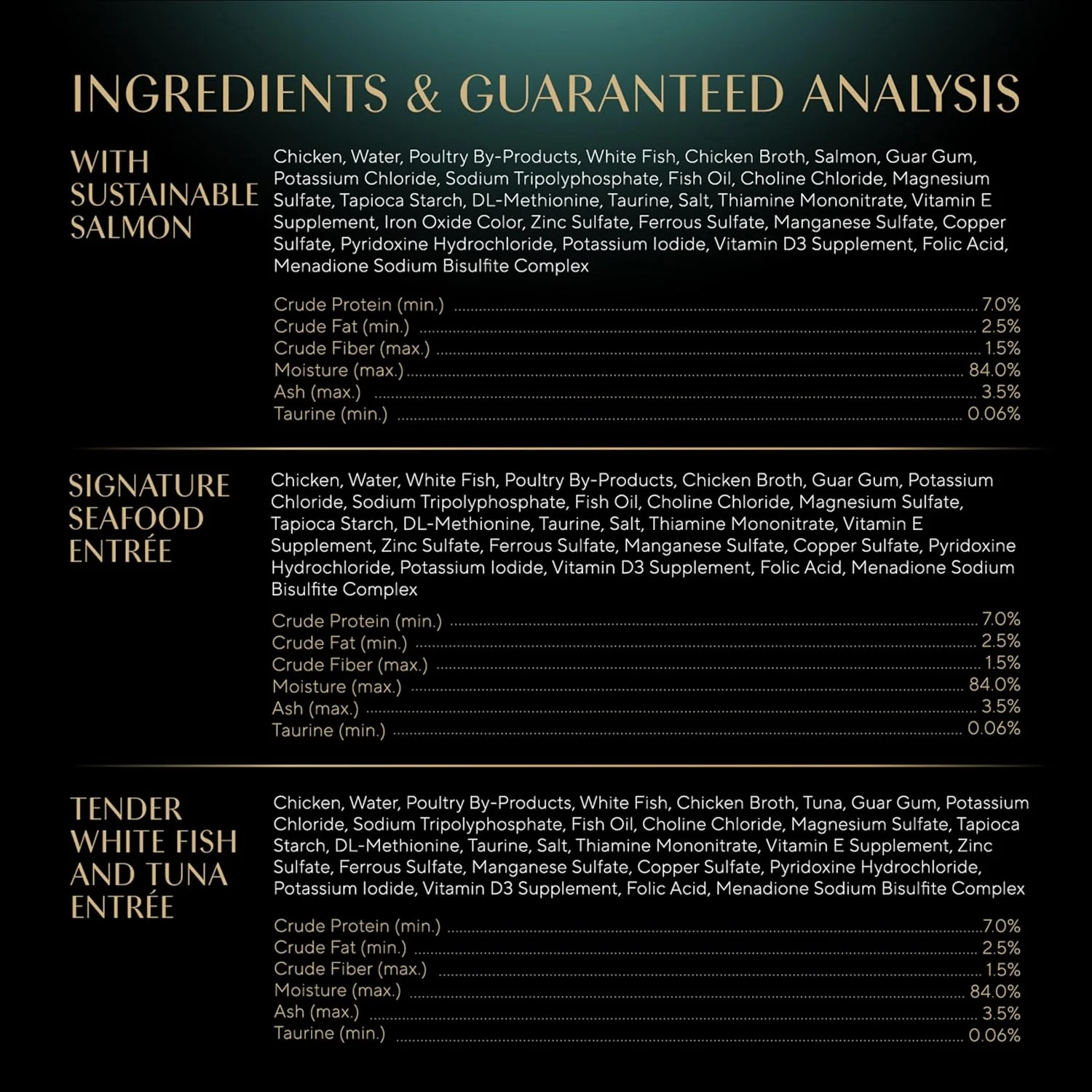 INGREDIENTS & GUARANTEED ANALYSIS

WITH
SUSTAINABLE
SALMON

Chicken, Water, Poultry By-Products, White Fish, Chicken Broth, Salmon, Guar Gum, Potassium Chloride, Sodium Tripolyphosphate, Fish Oil, Choline Chloride, Magnesium Sulfate, Tapioca Starch, DL-Methionine, Taurine, Salt, Thiamine Mononitrate, Vitamin E Supplement, Iron Oxide Color, Zinc Sulfate, Ferrous Sulfate, Manganese Sulfate, Copper Sulfate, Pyridoxine Hydrochloride, Potassium Iodide, Vitamin D3 Supplement, Folic Acid, Menadione Sodium Bisulfite Complex

Crude Protein (min.) 7.0%
Crude Fat (min.) 2.5%
Crude Fiber (max.) 1.5%
Moisture (max.) 84.0%
Ash (max.) 3.5%
Taurine (min.) 0.06%

SIGNATURE
SEAFOOD
ENTRÉE

Chicken, Water, White Fish, Poultry By-Products, Chicken Broth, Guar Gum, Potassium Chloride, Sodium Tripolyphosphate, Fish Oil, Choline Chloride, Magnesium Sulfate, Tapioca Starch, DL-Methionine, Taurine, Salt, Thiamine Mononitrate, Vitamin E Supplement, Zinc Sulfate, Ferrous Sulfate, Manganese Sulfate, Copper Sulfate, Pyridoxine Hydrochloride, Potassium Iodide, Vitamin D3 Supplement, Folic Acid, Menadione Sodium Bisulfite Complex

Crude Protein (min.) 7.0%
Crude Fat (min.) 2.5%
Crude Fiber (max.) 1.5%
Moisture (max.) 84.0%
Ash (max.) 3.5%
Taurine (min.) 0.06%

TENDER
WHITE FISH
AND TUNA
ENTRÉE

Chicken, Water, Poultry By-Products, White Fish, Chicken Broth, Tuna, Guar Gum, Potassium Chloride, Sodium Tripolyphosphate, Fish Oil, Choline Chloride, Magnesium Sulfate, Tapioca Starch, DL-Methionine, Taurine, Salt, Thiamine Mononitrate, Vitamin E Supplement, Zinc Sulfate, Ferrous Sulfate, Manganese Sulfate, Copper Sulfate, Pyridoxine Hydrochloride, Potassium Iodide, Vitamin D3 Supplement, Folic Acid, Menadione Sodium Bisulfite Complex

Crude Protein (min.) 7.0%
Crude Fat (min.) 2.5%
Crude Fiber (max.) 1.5%
Moisture (max.) 84.0%
Ash (max.) 3.5%
Taurine (min.) 0.06%